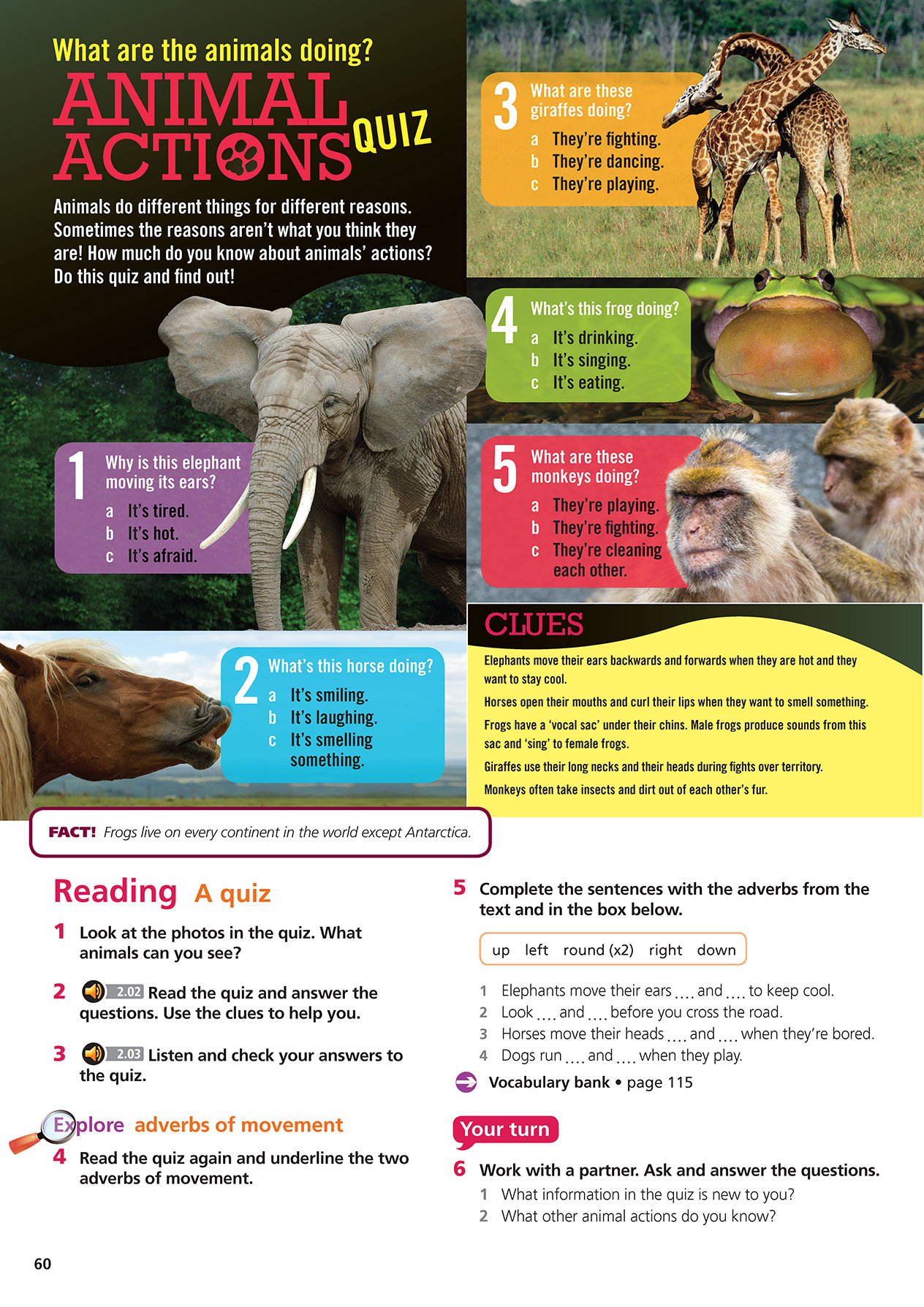 What are the animals doing?

ANIMAL ACTIONS QUIZ

Animals do different things for different reasons. Sometimes the reasons aren't what you think they are! How much do you know about animals' actions? Do this quiz and find out!

1 Why is this elephant moving its ears?
a It's tired.
b It's hot.
c It's afraid.

2 What's this horse doing?
a It's smiling.
b It's laughing.
c It's smelling something.

3 What are these giraffes doing?
a They're fighting.
b They're dancing.
c They're playing.

4 What's this frog doing?
a It's drinking.
b It's singing.
c It's eating.

5 What are these monkeys doing?
a They're playing.
b They're fighting.
c They're cleaning each other.

CLUES

Elephants move their ears backwards and forwards when they are hot and they want to stay cool.

Horses open their mouths and curl their lips when they want to smell something.

Frogs have a 'vocal sac' under their chins. Male frogs produce sounds from this sac and 'sing' to female frogs.

Giraffes use their long necks and their heads during fights over territory.

Monkeys often take insects and dirt out of each other's fur.

FACT! Frogs live on every continent in the world except Antarctica.

Reading A quiz

1 Look at the photos in the quiz. What animals can you see?

2 2.02 Read the quiz and answer the questions. Use the clues to help you.

3 2.03 Listen and check your answers to the quiz.

Explore adverbs of movement

4 Read the quiz again and underline the two adverbs of movement.

5 Complete the sentences with the adverbs from the text and in the box below.

up left round (x2) right down

1 Elephants move their ears .... and .... to keep cool.
2 Look .... and .... before you cross the road.
3 Horses move their heads .... and .... when they're bored.
4 Dogs run .... and .... when they play.

Vocabulary bank • page 115

Your turn

6 Work with a partner. Ask and answer the questions.
1 What information in the quiz is new to you?
2 What other animal actions do you know?

60